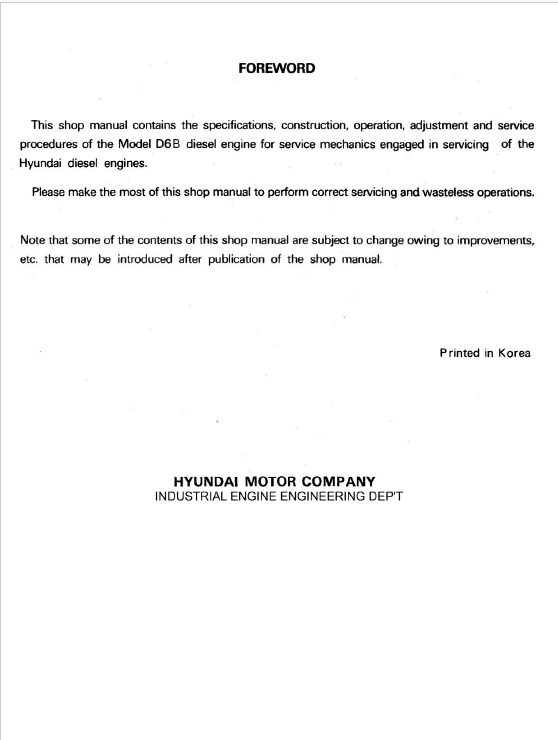 FOREWORD

This shop manual contains the specifications, construction, operation, adjustment and service procedures of the Model D6B diesel engine for service mechanics engaged in servicing of the Hyundai diesel engines.

Please make the most of this shop manual to perform correct servicing and wasteless operations.

Note that some of the contents of this shop manual are subject to change owing to improvements, etc. that may be introduced after publication of the shop manual.

Printed in Korea

HYUNDAI MOTOR COMPANY
INDUSTRIAL ENGINE ENGINEERING DEP'T